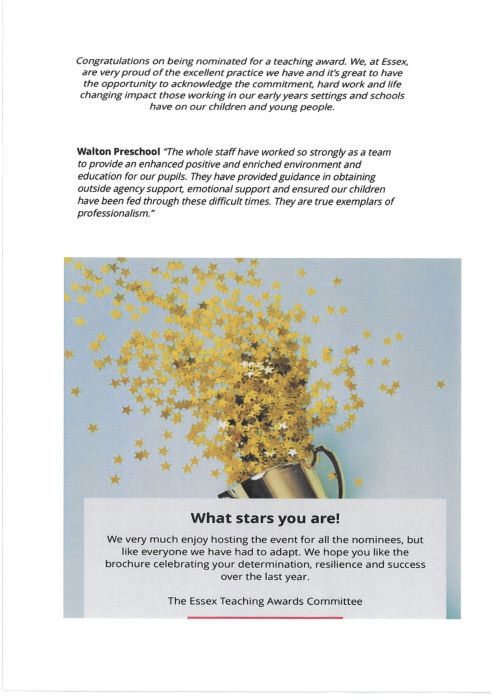 Congratulations on being nominated for a teaching award. We, at Essex, are very proud of the excellent practice we have and it's great to have the opportunity to acknowledge the commitment, hard work and life changing impact those working in our early years settings and schools have on our children and young people.

Walton Preschool "The whole staff have worked so strongly as a team to provide an enhanced positive and enriched environment and education for our pupils. They have provided guidance in obtaining outside agency support, emotional support and ensured our children have been fed through these difficult times. They are true exemplars of professionalism."

What stars you are!

We very much enjoy hosting the event for all the nominees, but like everyone we have had to adapt. We hope you like the brochure celebrating your determination, resilience and success over the last year.

The Essex Teaching Awards Committee